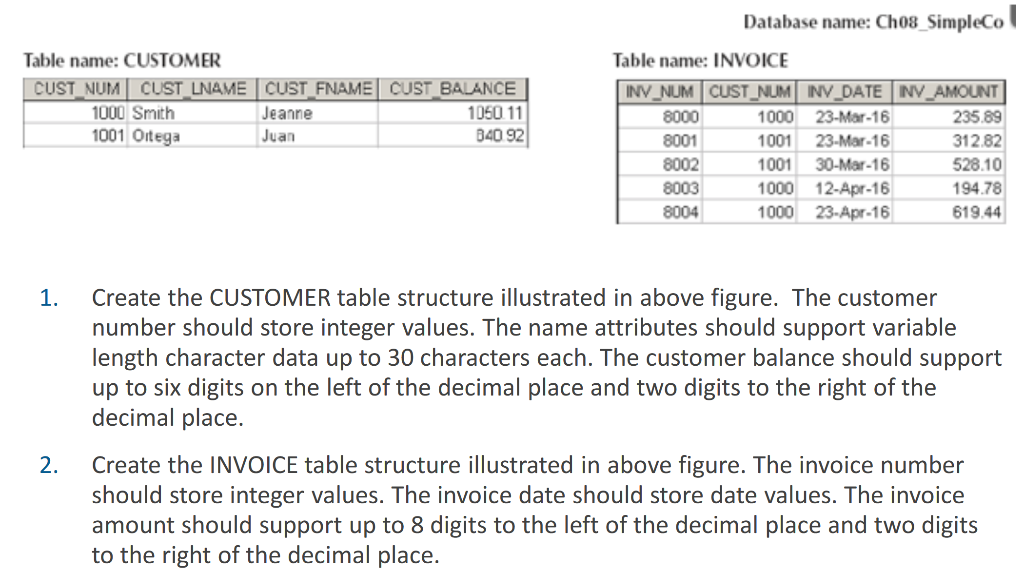 Database name: Ch08_SimpleCo

Table name: CUSTOMER

| CUST_NUM | CUST_LNAME | CUST_FNAME | CUST_BALANCE |
|---|---|---|---|
| 1000 | Smith | Jeanne | 1050.11 |
| 1001 | Ortega | Juan | 840.92 |

Table name: INVOICE

| INV_NUM | CUST_NUM | INV_DATE | INV_AMOUNT |
|---|---|---|---|
| 8000 | 1000 | 23-Mar-16 | 235.89 |
| 8001 | 1001 | 23-Mar-16 | 312.82 |
| 8002 | 1001 | 30-Mar-16 | 528.10 |
| 8003 | 1000 | 12-Apr-16 | 194.78 |
| 8004 | 1000 | 23-Apr-16 | 619.44 |

1. Create the CUSTOMER table structure illustrated in above figure. The customer number should store integer values. The name attributes should support variable length character data up to 30 characters each. The customer balance should support up to six digits on the left of the decimal place and two digits to the right of the decimal place.

2. Create the INVOICE table structure illustrated in above figure. The invoice number should store integer values. The invoice date should store date values. The invoice amount should support up to 8 digits to the left of the decimal place and two digits to the right of the decimal place.